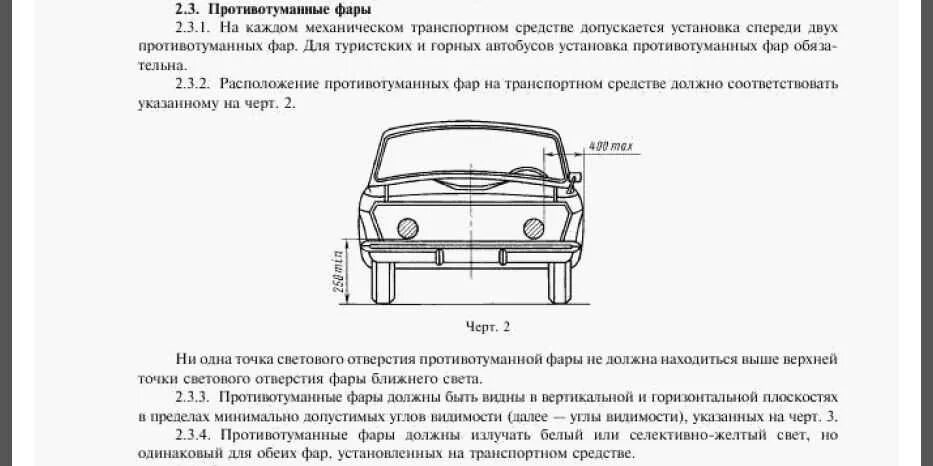 2.3. Противотуманные фары

2.3.1. На каждом механическом транспортном средстве допускается установка спереди двух противотуманных фар. Для туристских и горных автобусов установка противотуманных фар обязательна.

2.3.2. Расположение противотуманных фар на транспортном средстве должно соответствовать указанному на черт. 2.

400 max

250 min

Черт. 2

Ни одна точка светового отверстия противотуманной фары не должна находиться выше верхней точки светового отверстия фары ближнего света.

2.3.3. Противотуманные фары должны быть видны в вертикальной и горизонтальной плоскостях в пределах минимально допустимых углов видимости (далее — углы видимости), указанных на черт. 3.

2.3.4. Противотуманные фары должны излучать белый или селективно-желтый свет, но одинаковый для обеих фар, установленных на транспортном средстве.